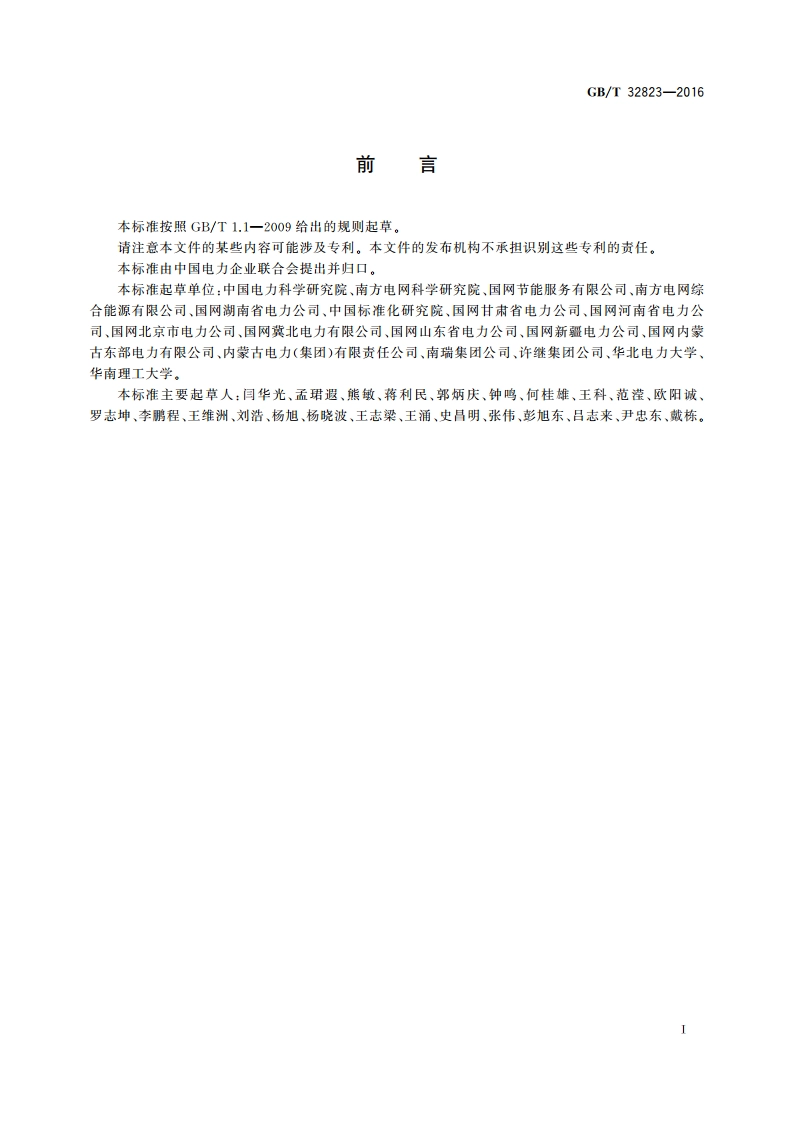 GB/T 32823—2016

前　言

本标准按照 GB/T 1.1—2009 给出的规则起草。

请注意本文件的某些内容可能涉及专利。本文件的发布机构不承担识别这些专利的责任。

本标准由中国电力企业联合会提出并归口。

本标准起草单位：中国电力科学研究院、南方电网科学研究院、国网节能服务有限公司、南方电网综合能源有限公司、国网湖南省电力公司、中国标准化研究院、国网甘肃省电力公司、国网河南省电力公司、国网北京市电力公司、国网冀北电力有限公司、国网山东省电力公司、国网新疆电力公司、国网内蒙古东部电力有限公司、内蒙古电力(集团)有限责任公司、南瑞集团公司、许继集团公司、华北电力大学、华南理工大学。

本标准主要起草人：闫华光、孟珺遐、熊敏、蒋利民、郭炳庆、钟鸣、何桂雄、王科、范滢、欧阳诚、罗志坤、李鹏程、王维洲、刘浩、杨旭、杨晓波、王志梁、王涌、史昌明、张伟、彭旭东、吕志来、尹忠东、戴栋。

I